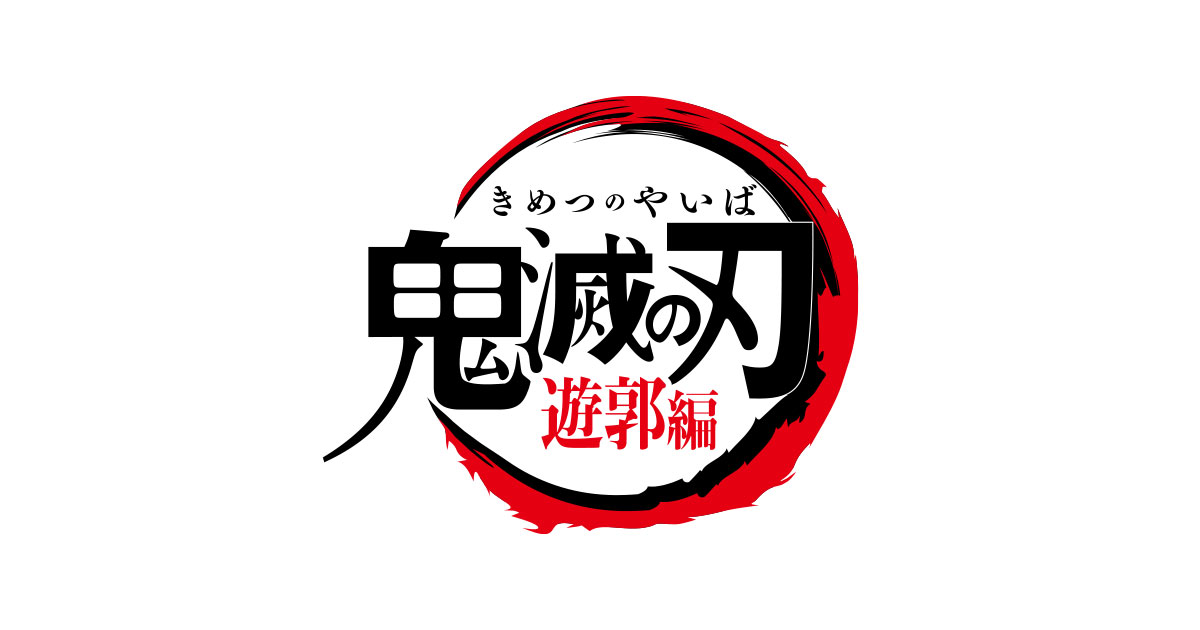 きめつのやいば
鬼滅の刃
遊郭編